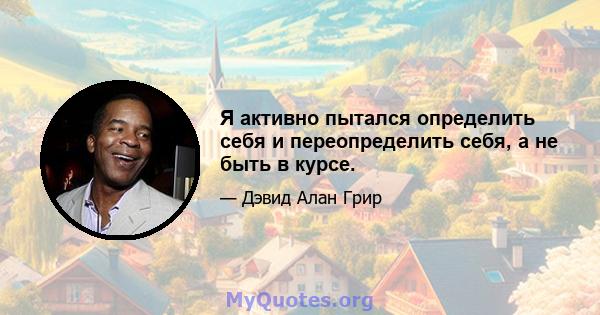 Я активно пытался определить себя и переопределить себя, а не быть в курсе.

— Дэвид Алан Грир

MyQuotes.org